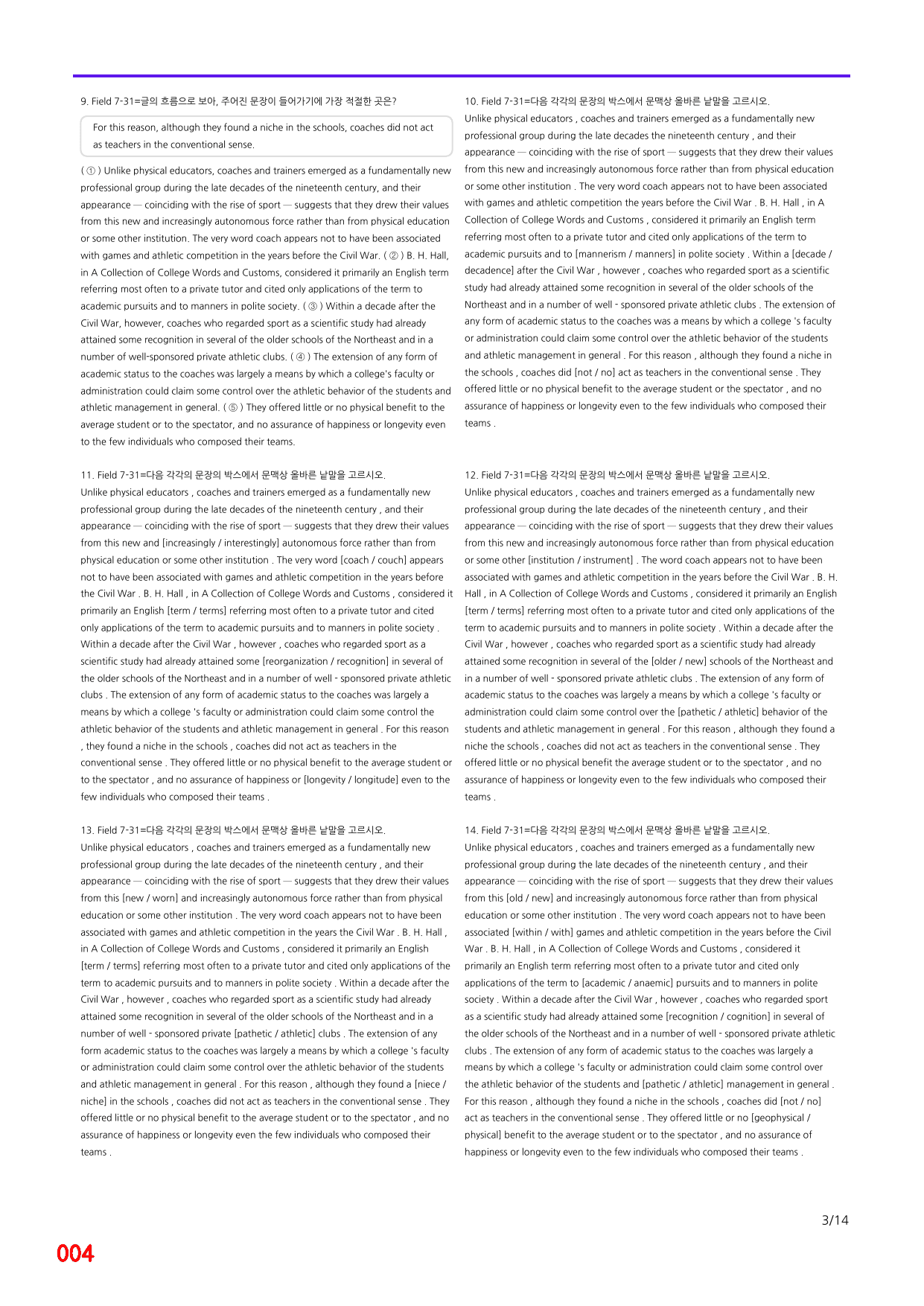 9. Field 7-31=글의 흐름으로 보아, 주어진 문장이 들어가기에 가장 적절한 곳은?

For this reason, although they found a niche in the schools, coaches did not act as teachers in the conventional sense.

( ① ) Unlike physical educators, coaches and trainers emerged as a fundamentally new professional group during the late decades of the nineteenth century, and their appearance — coinciding with the rise of sport — suggests that they drew their values from this new and increasingly autonomous force rather than from physical education or some other institution. The very word coach appears not to have been associated with games and athletic competition in the years before the Civil War. ( ② ) B. H. Hall, in A Collection of College Words and Customs, considered it primarily an English term referring most often to a private tutor and cited only applications of the term to academic pursuits and to manners in polite society. ( ③ ) Within a decade after the Civil War, however, coaches who regarded sport as a scientific study had already attained some recognition in several of the older schools of the Northeast and in a number of well-sponsored private athletic clubs. ( ④ ) The extension of any form of academic status to the coaches was largely a means by which a college's faculty or administration could claim some control over the athletic behavior of the students and athletic management in general. ( ⑤ ) They offered little or no physical benefit to the average student or to the spectator, and no assurance of happiness or longevity even to the few individuals who composed their teams.

11. Field 7-31=다음 각각의 문장의 박스에서 문맥상 올바른 낱말을 고르시오.
Unlike physical educators , coaches and trainers emerged as a fundamentally new professional group during the late decades of the nineteenth century , and their appearance — coinciding with the rise of sport — suggests that they drew their values from this new and [increasingly / interestingly] autonomous force rather than from physical education or some other institution . The very word [coach / couch] appears not to have been associated with games and athletic competition in the years before the Civil War . B. H. Hall , in A Collection of College Words and Customs , considered it primarily an English [term / terms] referring most often to a private tutor and cited only applications of the term to academic pursuits and to manners in polite society . Within a decade after the Civil War , however , coaches who regarded sport as a scientific study had already attained some [reorganization / recognition] in several of the older schools of the Northeast and in a number of well - sponsored private athletic clubs . The extension of any form of academic status to the coaches was largely a means by which a college 's faculty or administration could claim some control the athletic behavior of the students and athletic management in general . For this reason , they found a niche in the schools , coaches did not act as teachers in the conventional sense . They offered little or no physical benefit to the average student or to the spectator , and no assurance of happiness or [longevity / longitude] even to the few individuals who composed their teams .

13. Field 7-31=다음 각각의 문장의 박스에서 문맥상 올바른 낱말을 고르시오.
Unlike physical educators , coaches and trainers emerged as a fundamentally new professional group during the late decades of the nineteenth century , and their appearance — coinciding with the rise of sport — suggests that they drew their values from this [new / worn] and increasingly autonomous force rather than from physical education or some other institution . The very word coach appears not to have been associated with games and athletic competition in the years the Civil War . B. H. Hall , in A Collection of College Words and Customs , considered it primarily an English [term / terms] referring most often to a private tutor and cited only applications of the term to academic pursuits and to manners in polite society . Within a decade after the Civil War , however , coaches who regarded sport as a scientific study had already attained some recognition in several of the older schools of the Northeast and in a number of well - sponsored private [pathetic / athletic] clubs . The extension of any form academic status to the coaches was largely a means by which a college 's faculty or administration could claim some control over the athletic behavior of the students and athletic management in general . For this reason , although they found a [niece / niche] in the schools , coaches did not act as teachers in the conventional sense . They offered little or no physical benefit to the average student or to the spectator , and no assurance of happiness or longevity even the few individuals who composed their teams .

10. Field 7-31=다음 각각의 문장의 박스에서 문맥상 올바른 낱말을 고르시오.
Unlike physical educators , coaches and trainers emerged as a fundamentally new professional group during the late decades the nineteenth century , and their appearance — coinciding with the rise of sport — suggests that they drew their values from this new and increasingly autonomous force rather than from physical education or some other institution . The very word coach appears not to have been associated with games and athletic competition the years before the Civil War . B. H. Hall , in A Collection of College Words and Customs , considered it primarily an English term referring most often to a private tutor and cited only applications of the term to academic pursuits and to [mannerism / manners] in polite society . Within a [decade / decadence] after the Civil War , however , coaches who regarded sport as a scientific study had already attained some recognition in several of the older schools of the Northeast and in a number of well - sponsored private athletic clubs . The extension of any form of academic status to the coaches was a means by which a college 's faculty or administration could claim some control over the athletic behavior of the students and athletic management in general . For this reason , although they found a niche in the schools , coaches did [not / no] act as teachers in the conventional sense . They offered little or no physical benefit to the average student or the spectator , and no assurance of happiness or longevity even to the few individuals who composed their teams .

12. Field 7-31=다음 각각의 문장의 박스에서 문맥상 올바른 낱말을 고르시오.
Unlike physical educators , coaches and trainers emerged as a fundamentally new professional group during the late decades of the nineteenth century , and their appearance — coinciding with the rise of sport — suggests that they drew their values from this new and increasingly autonomous force rather than from physical education or some other [institution / instrument] . The word coach appears not to have been associated with games and athletic competition in the years before the Civil War . B. H. Hall , in A Collection of College Words and Customs , considered it primarily an English [term / terms] referring most often to a private tutor and cited only applications of the term to academic pursuits and to manners in polite society . Within a decade after the Civil War , however , coaches who regarded sport as a scientific study had already attained some recognition in several of the [older / new] schools of the Northeast and in a number of well - sponsored private athletic clubs . The extension of any form of academic status to the coaches was largely a means by which a college 's faculty or administration could claim some control over the [pathetic / athletic] behavior of the students and athletic management in general . For this reason , although they found a niche the schools , coaches did not act as teachers in the conventional sense . They offered little or no physical benefit the average student or to the spectator , and no assurance of happiness or longevity even to the few individuals who composed their teams .

14. Field 7-31=다음 각각의 문장의 박스에서 문맥상 올바른 낱말을 고르시오.
Unlike physical educators , coaches and trainers emerged as a fundamentally new professional group during the late decades of the nineteenth century , and their appearance — coinciding with the rise of sport — suggests that they drew their values from this [old / new] and increasingly autonomous force rather than from physical education or some other institution . The very word coach appears not to have been associated [within / with] games and athletic competition in the years before the Civil War . B. H. Hall , in A Collection of College Words and Customs , considered it primarily an English term referring most often to a private tutor and cited only applications of the term to [academic / anaemic] pursuits and to manners in polite society . Within a decade after the Civil War , however , coaches who regarded sport as a scientific study had already attained some [recognition / cognition] in several of the older schools of the Northeast and in a number of well - sponsored private athletic clubs . The extension of any form of academic status to the coaches was largely a means by which a college 's faculty or administration could claim some control over the athletic behavior of the students and [pathetic / athletic] management in general . For this reason , although they found a niche in the schools , coaches did [not / no] act as teachers in the conventional sense . They offered little or no [geophysical / physical] benefit to the average student or to the spectator , and no assurance of happiness or longevity even to the few individuals who composed their teams .

3/14

004